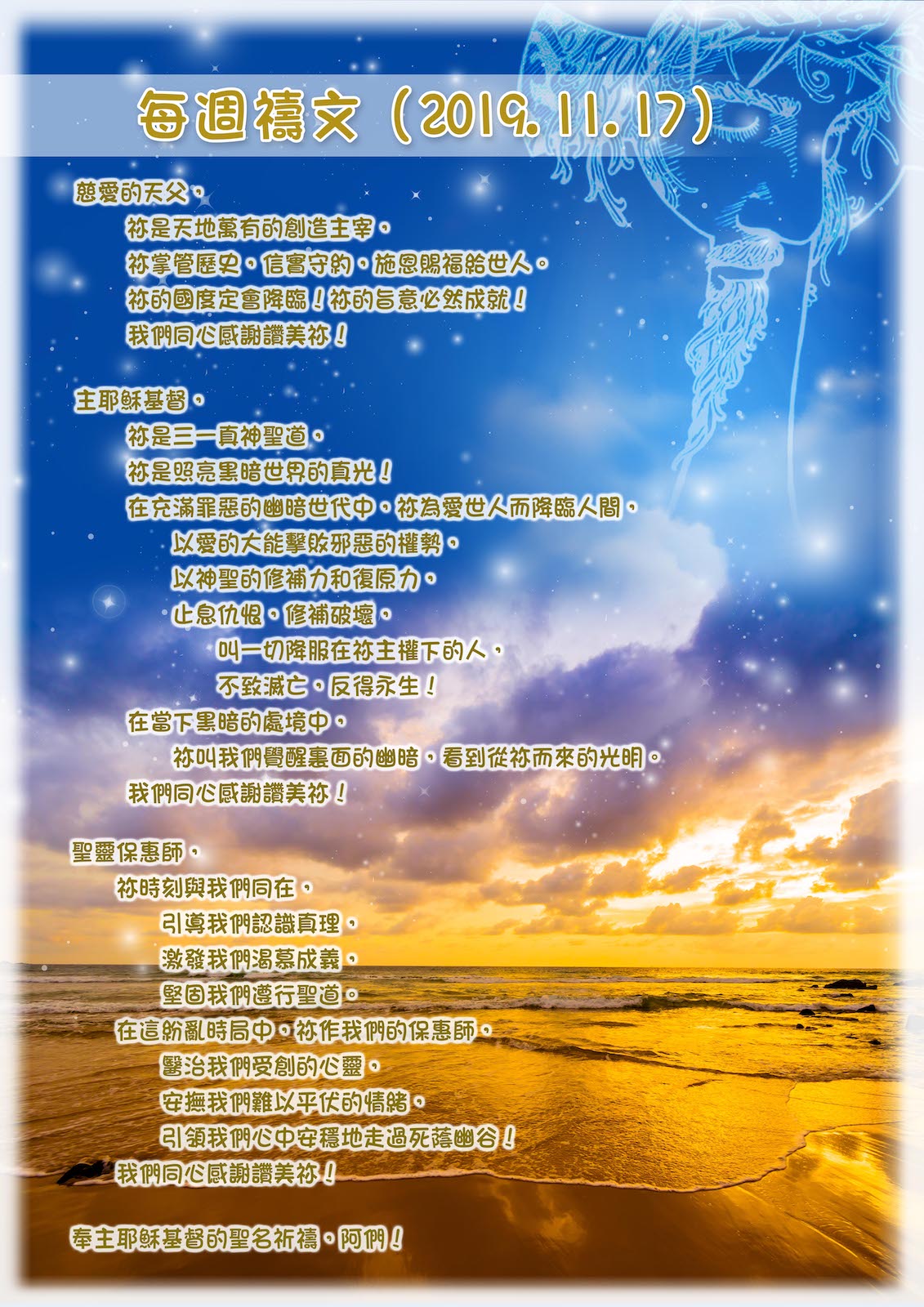 每週禱文（2019.11.17）

慈愛的天父，
祢是天地萬有的創造主宰，
祢掌管歷史，信實守約，施恩賜福給世人。
祢的國度定會降臨！祢的旨意必然成就！
我們同心感謝讚美祢！

主耶穌基督，
祢是三一真神聖道，
祢是照亮黑暗世界的真光！
在充滿罪惡的幽暗世代中，祢為愛世人而降臨人間，
以愛的大能擊敗邪惡的權勢，
以神聖的修補力和復原力，
止息仇恨，修補破壞，
叫一切降服在祢主權下的人，
不致滅亡，反得永生！
在當下黑暗的處境中，
祢叫我們覺醒裏面的幽暗，看到從祢而來的光明。
我們同心感謝讚美祢！

聖靈保惠師，
祢時刻與我們同在，
引導我們認識真理，
激發我們渴慕成義，
堅固我們遵行聖道。
在這紛亂時局中，祢作我們的保惠師，
醫治我們受創的心靈，
安撫我們難以平伏的情緒，
引領我們心中安穩地走過死蔭幽谷！
我們同心感謝讚美祢！

奉主耶穌基督的聖名祈禱，阿們！